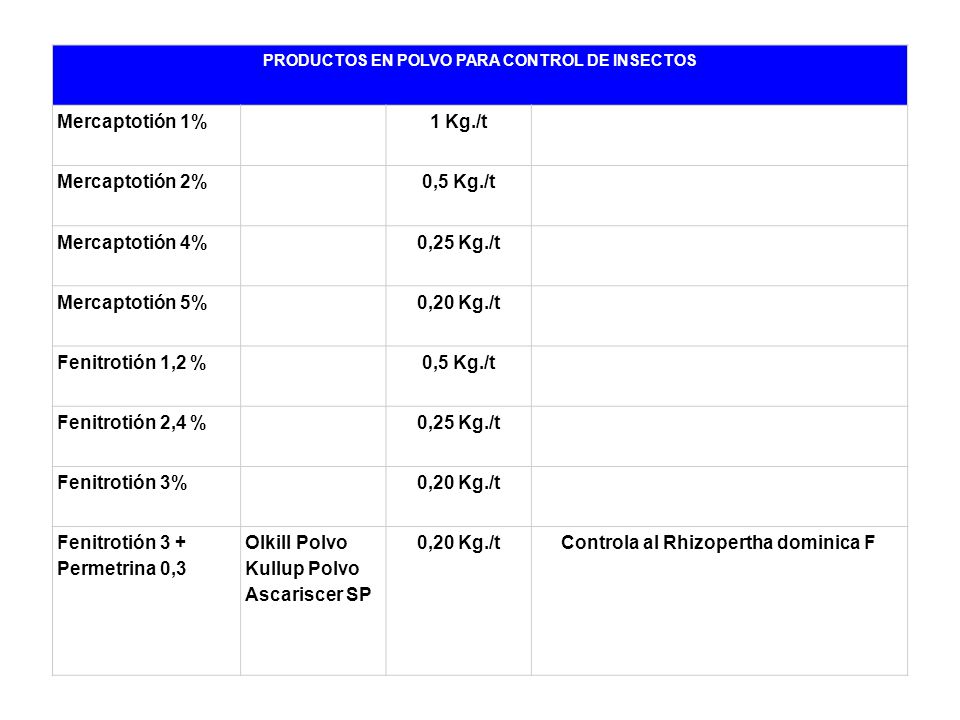 | PRODUCTOS EN POLVO PARA CONTROL DE INSECTOS | | | |
|---|---|---|---|
| Mercaptotión 1% | | 1 Kg./t | |
| Mercaptotión 2% | | 0,5 Kg./t | |
| Mercaptotión 4% | | 0,25 Kg./t | |
| Mercaptotión 5% | | 0,20 Kg./t | |
| Fenitrotión 1,2 % | | 0,5 Kg./t | |
| Fenitrotión 2,4 % | | 0,25 Kg./t | |
| Fenitrotión 3% | | 0,20 Kg./t | |
| Fenitrotión 3 + Permetrina 0,3 | Olkill Polvo Kullup Polvo Ascariscer SP | 0,20 Kg./t | Controla al Rhizopertha dominica F |